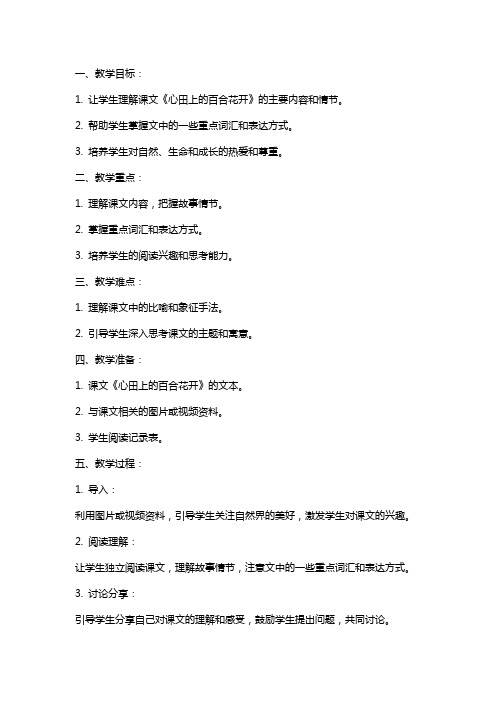 一、教学目标：

1. 让学生理解课文《心田上的百合花开》的主要内容和情节。

2. 帮助学生掌握文中的一些重点词汇和表达方式。

3. 培养学生对自然、生命和成长的热爱和尊重。

二、教学重点：

1. 理解课文内容，把握故事情节。

2. 掌握重点词汇和表达方式。

3. 培养学生的阅读兴趣和思考能力。

三、教学难点：

1. 理解课文中的比喻和象征手法。

2. 引导学生深入思考课文的主题和寓意。

四、教学准备：

1. 课文《心田上的百合花开》的文本。

2. 与课文相关的图片或视频资料。

3. 学生阅读记录表。

五、教学过程：

1. 导入：

利用图片或视频资料，引导学生关注自然界的美好，激发学生对课文的兴趣。

2. 阅读理解：

让学生独立阅读课文，理解故事情节，注意文中的一些重点词汇和表达方式。

3. 讨论分享：

引导学生分享自己对课文的理解和感受，鼓励学生提出问题，共同讨论。